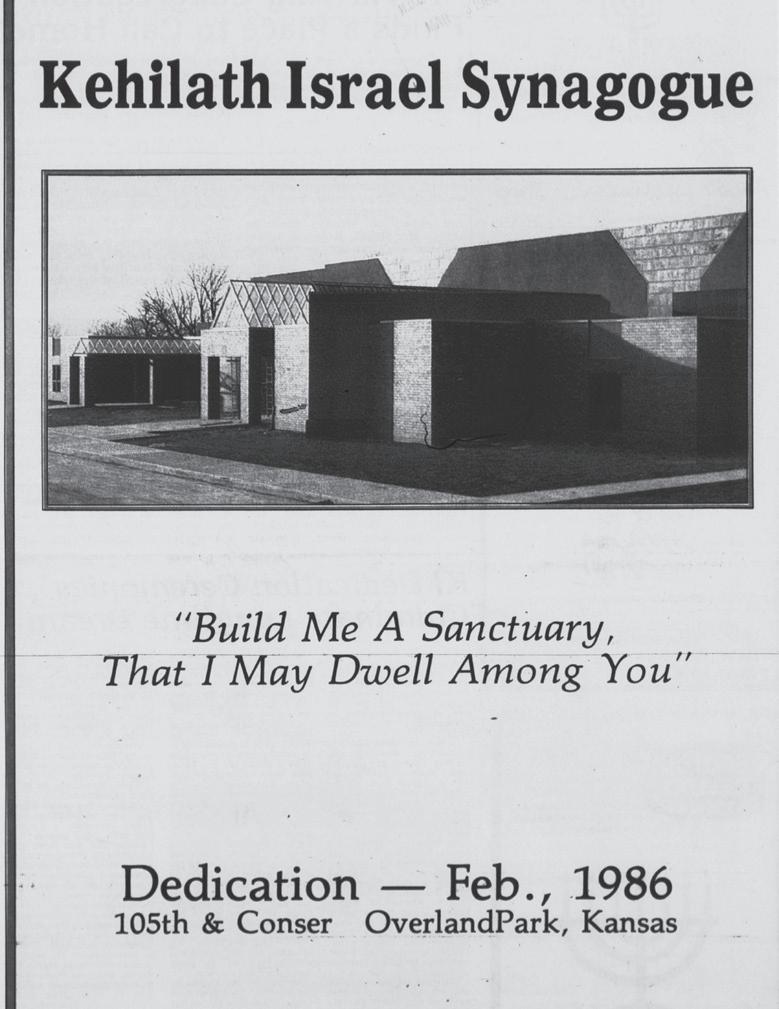 Kehilath Israel Synagogue

"Build Me A Sanctuary, That I May Dwell Among You"

Dedication — Feb., 1986
105th & Conser OverlandPark, Kansas